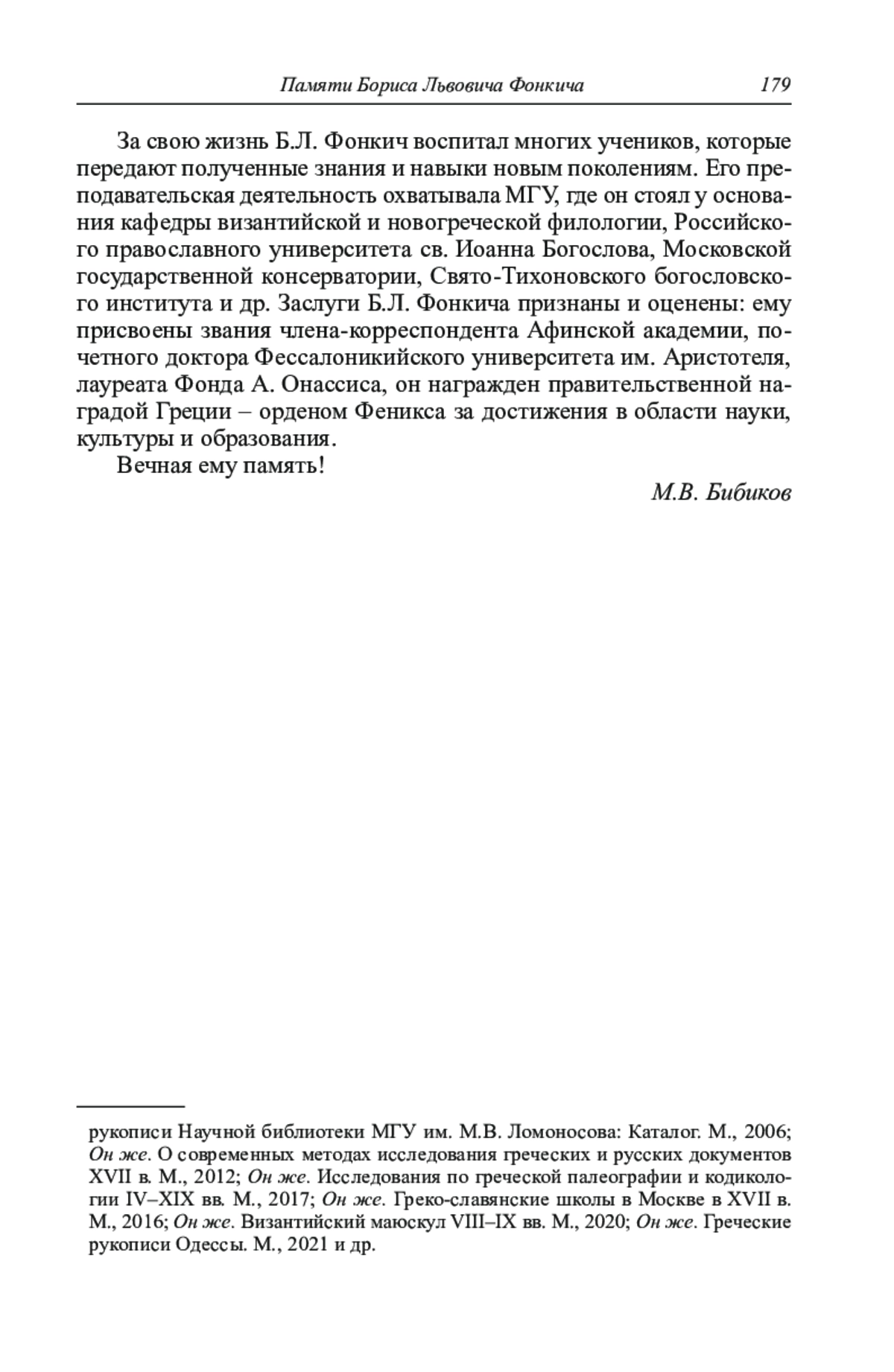 Памяти Бориса Львовича Фонкича 179

За свою жизнь Б.Л. Фонкич воспитал многих учеников, которые передают полученные знания и навыки новым поколениям. Его преподавательская деятельность охватывала МГУ, где он стоял у основания кафедры византийской и новогреческой филологии, Российского православного университета св. Иоанна Богослова, Московской государственной консерватории, Свято-Тихоновского богословского института и др. Заслуги Б.Л. Фонкича признаны и оценены: ему присвоены звания члена-корреспондента Афинской академии, почетного доктора Фессалоникийского университета им. Аристотеля, лауреата Фонда А. Онассиса, он награжден правительственной наградой Греции – орденом Феникса за достижения в области науки, культуры и образования.

Вечная ему память!

М.В. Бибиков

рукописи Научной библиотеки МГУ им. М.В. Ломоносова: Каталог. М., 2006; Он же. О современных методах исследования греческих и русских документов XVII в. М., 2012; Он же. Исследования по греческой палеографии и кодикологии IV–XIX вв. М., 2017; Он же. Греко-славянские школы в Москве в XVII в. М., 2016; Он же. Византийский маюскул VIII–IX вв. М., 2020; Он же. Греческие рукописи Одессы. М., 2021 и др.